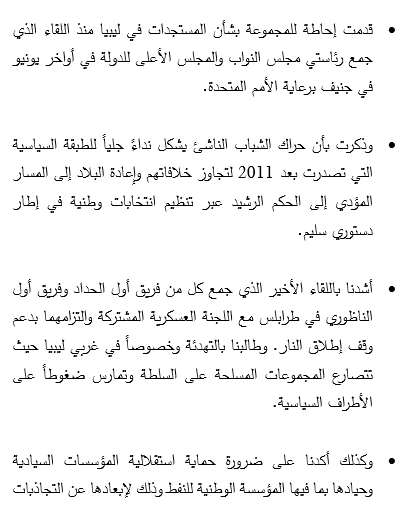 • قدمت إحاطة للمجموعة بشأن المستجدات في ليبيا منذ اللقاء الذي جمع رئاستي مجلس النواب والمجلس الأعلى للدولة في أواخر يونيو في جنيف برعاية الأمم المتحدة.

• وذكرت بأن حراك الشباب الناشئ يشكل نداءً جلياً للطبقة السياسية التي تصدرت بعد 2011 لتجاوز خلافاتهم وإعادة البلاد إلى المسار المؤدي إلى الحكم الرشيد عبر تنظيم انتخابات وطنية في إطار دستوري سليم.

• أشدنا باللقاء الأخير الذي جمع كل من فريق أول الحداد وفريق أول الناظوري في طرابلس مع اللجنة العسكرية المشتركة والتزامهما بدعم وقف إطلاق النار. وطالبنا بالتهدئة وخصوصاً في غربي ليبيا حيث تتصارع المجموعات المسلحة على السلطة وتمارس ضغوطاً على الأطراف السياسية.

• وكذلك أكدنا على ضرورة حماية استقلالية المؤسسات السيادية وحيادها بما فيها المؤسسة الوطنية للنفط وذلك لإبعادها عن التجاذبات